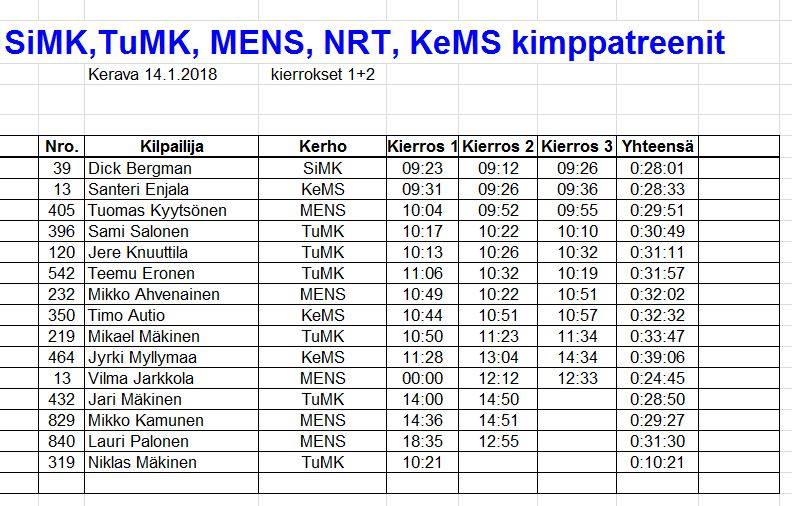 SiMK,TuMK, MENS, NRT, KeMS kimppatreenit

Kerava 14.1.2018 kierrokset 1+2

| Nro. | Kilpailija | Kerho | Kierros 1 | Kierros 2 | Kierros 3 | Yhteensä |
|---|---|---|---|---|---|---|
| 39 | Dick Bergman | SiMK | 09:23 | 09:12 | 09:26 | 0:28:01 |
| 13 | Santeri Enjala | KeMS | 09:31 | 09:26 | 09:36 | 0:28:33 |
| 405 | Tuomas Kyytsönen | MENS | 10:04 | 09:52 | 09:55 | 0:29:51 |
| 396 | Sami Salonen | TuMK | 10:17 | 10:22 | 10:10 | 0:30:49 |
| 120 | Jere Knuuttila | TuMK | 10:13 | 10:26 | 10:32 | 0:31:11 |
| 542 | Teemu Eronen | TuMK | 11:06 | 10:32 | 10:19 | 0:31:57 |
| 232 | Mikko Ahvenainen | MENS | 10:49 | 10:22 | 10:51 | 0:32:02 |
| 350 | Timo Autio | KeMS | 10:44 | 10:51 | 10:57 | 0:32:32 |
| 219 | Mikael Mäkinen | TuMK | 10:50 | 11:23 | 11:34 | 0:33:47 |
| 464 | Jyrki Myllymaa | KeMS | 11:28 | 13:04 | 14:34 | 0:39:06 |
| 13 | Vilma Jarkkola | MENS | 00:00 | 12:12 | 12:33 | 0:24:45 |
| 432 | Jari Mäkinen | TuMK | 14:00 | 14:50 | | 0:28:50 |
| 829 | Mikko Kamunen | MENS | 14:36 | 14:51 | | 0:29:27 |
| 840 | Lauri Palonen | MENS | 18:35 | 12:55 | | 0:31:30 |
| 319 | Niklas Mäkinen | TuMK | 10:21 | | | 0:10:21 |